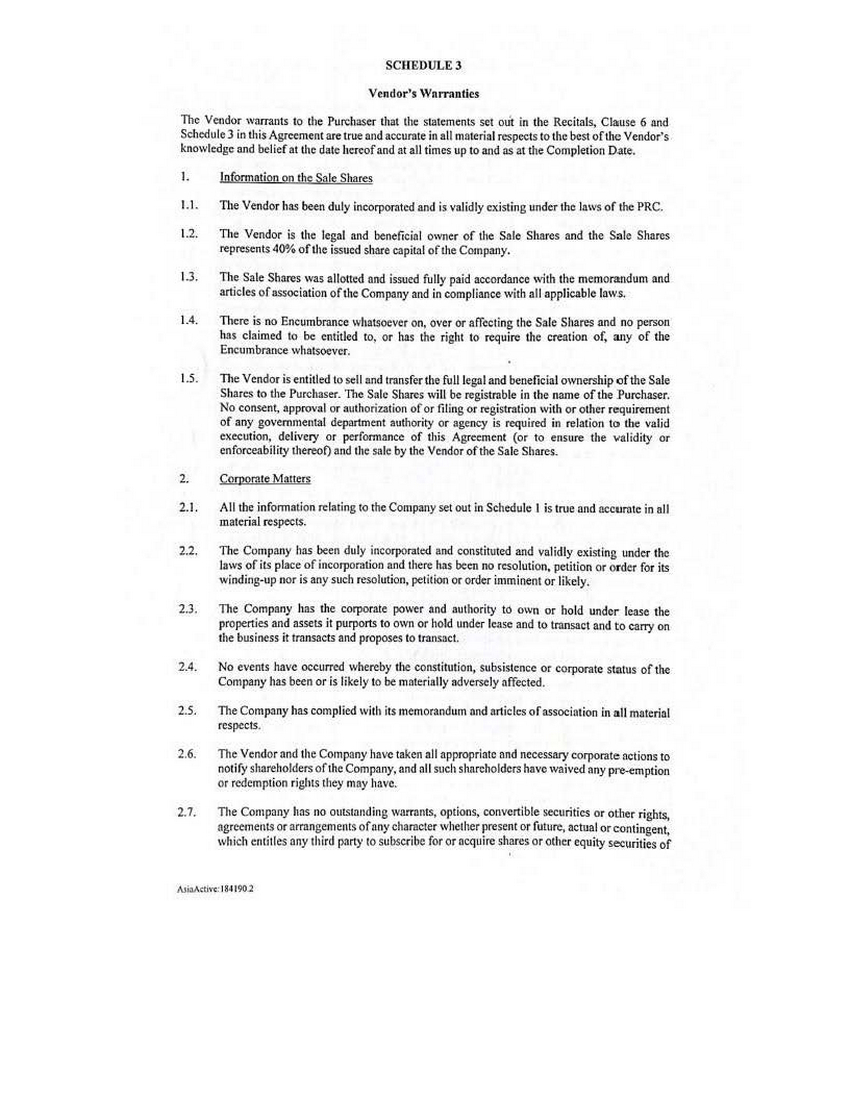 SCHEDULE 3

Vendor's Warranties

The Vendor warrants to the Purchaser that the statements set out in the Recitals, Clause 6 and Schedule 3 in this Agreement are true and accurate in all material respects to the best of the Vendor's knowledge and belief at the date hereof and at all times up to and as at the Completion Date.

1. Information on the Sale Shares

1.1. The Vendor has been duly incorporated and is validly existing under the laws of the PRC.

1.2. The Vendor is the legal and beneficial owner of the Sale Shares and the Sale Shares represents 40% of the issued share capital of the Company.

1.3. The Sale Shares was allotted and issued fully paid accordance with the memorandum and articles of association of the Company and in compliance with all applicable laws.

1.4. There is no Encumbrance whatsoever on, over or affecting the Sale Shares and no person has claimed to be entitled to, or has the right to require the creation of, any of the Encumbrance whatsoever.

1.5. The Vendor is entitled to sell and transfer the full legal and beneficial ownership of the Sale Shares to the Purchaser. The Sale Shares will be registrable in the name of the Purchaser. No consent, approval or authorization of or filing or registration with or other requirement of any governmental department authority or agency is required in relation to the valid execution, delivery or performance of this Agreement (or to ensure the validity or enforceability thereof) and the sale by the Vendor of the Sale Shares.

2. Corporate Matters

2.1. All the information relating to the Company set out in Schedule 1 is true and accurate in all material respects.

2.2. The Company has been duly incorporated and constituted and validly existing under the laws of its place of incorporation and there has been no resolution, petition or order for its winding-up nor is any such resolution, petition or order imminent or likely.

2.3. The Company has the corporate power and authority to own or hold under lease the properties and assets it purports to own or hold under lease and to transact and to carry on the business it transacts and proposes to transact.

2.4. No events have occurred whereby the constitution, subsistence or corporate status of the Company has been or is likely to be materially adversely affected.

2.5. The Company has complied with its memorandum and articles of association in all material respects.

2.6. The Vendor and the Company have taken all appropriate and necessary corporate actions to notify shareholders of the Company, and all such shareholders have waived any pre-emption or redemption rights they may have.

2.7. The Company has no outstanding warrants, options, convertible securities or other rights, agreements or arrangements of any character whether present or future, actual or contingent, which entitles any third party to subscribe for or acquire shares or other equity securities of

AsiaActive:184190.2